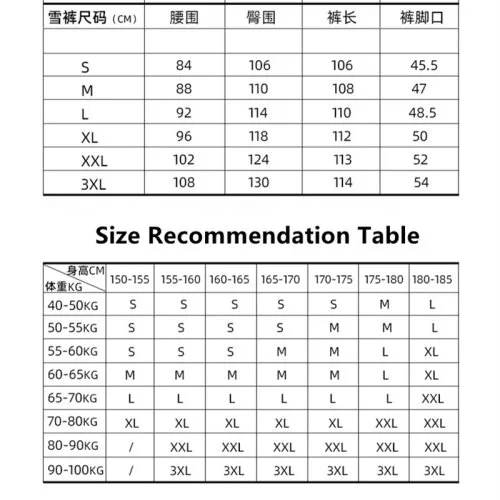 | 雪裤尺码（CM） | 腰围 | 臀围 | 裤长 | 裤脚口 |
|---|---|---|---|---|
| | | | | |
| S | 84 | 106 | 106 | 45.5 |
| M | 88 | 110 | 108 | 47 |
| L | 92 | 114 | 110 | 48.5 |
| XL | 96 | 118 | 112 | 50 |
| XXL | 102 | 124 | 113 | 52 |
| 3XL | 108 | 130 | 114 | 54 |

Size Recommendation Table

| 身高CM / 体重KG | 150-155 | 155-160 | 160-165 | 165-170 | 170-175 | 175-180 | 180-185 |
|---|---|---|---|---|---|---|---|
| 40-50KG | S | S | S | S | S | M | L |
| 50-55KG | S | S | S | S | M | M | L |
| 55-60KG | S | S | S | M | M | L | XL |
| 60-65KG | M | M | M | M | M | L | XL |
| 65-70KG | L | L | L | L | L | L | XXL |
| 70-80KG | XL | XL | XL | XL | XL | XXL | XXL |
| 80-90KG | / | XXL | XXL | XXL | XXL | XXL | XXL |
| 90-100KG | / | 3XL | 3XL | 3XL | 3XL | 3XL | 3XL |